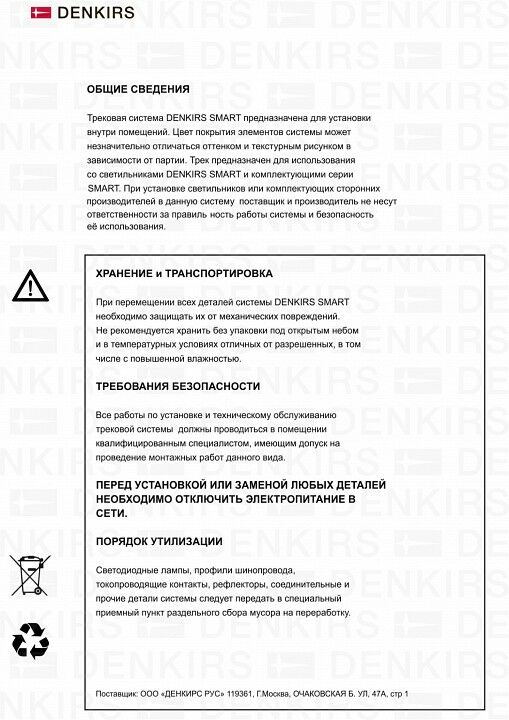 DENKIRS

ОБЩИЕ СВЕДЕНИЯ

Трековая система DENKIRS SMART предназначена для установки внутри помещений. Цвет покрытия элементов системы может незначительно отличаться оттенком и текстурным рисунком в зависимости от партии. Трек предназначен для использования со светильниками DENKIRS SMART и комплектующими серии SMART. При установке светильников или комплектующих сторонних производителей в данную систему поставщик и производитель не несут ответственности за правиль ность работы системы и безопасность её использования.

ХРАНЕНИЕ и ТРАНСПОРТИРОВКА

При перемещении всех деталей системы DENKIRS SMART необходимо защищать их от механических повреждений. Не рекомендуется хранить без упаковки под открытым небом и в температурных условиях отличных от разрешенных, в том числе с повышенной влажностью.

ТРЕБОВАНИЯ БЕЗОПАСНОСТИ

Все работы по установке и техническому обслуживанию трековой системы должны проводиться в помещении квалифицированным специалистом, имеющим допуск на проведение монтажных работ данного вида.

ПЕРЕД УСТАНОВКОЙ ИЛИ ЗАМЕНОЙ ЛЮБЫХ ДЕТАЛЕЙ НЕОБХОДИМО ОТКЛЮЧИТЬ ЭЛЕКТРОПИТАНИЕ В СЕТИ.

ПОРЯДОК УТИЛИЗАЦИИ

Светодиодные лампы, профили шинопровода, токопроводящие контакты, рефлекторы, соединительные и прочие детали системы следует передать в специальный приемный пункт раздельного сбора мусора на переработку.

Поставщик: ООО «ДЕНКИРС РУС» 119361, Г.Москва, ОЧАКОВСКАЯ Б. УЛ, 47А, стр 1